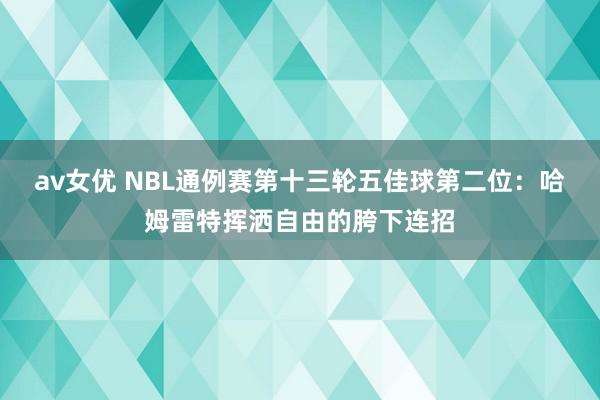 av女优 NBL通例赛第十三轮五佳球第二位：哈姆雷特挥洒自由的胯下连招